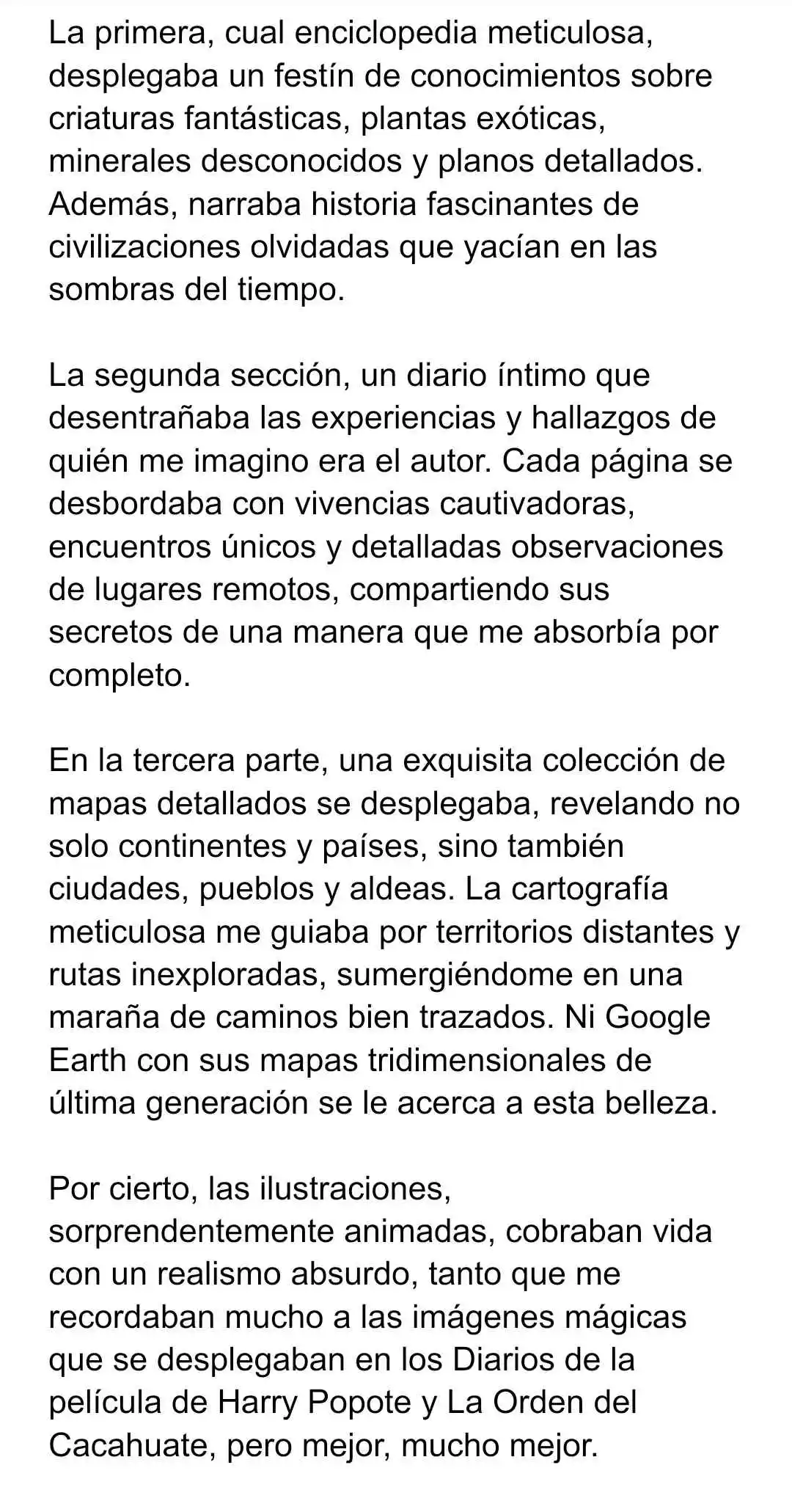 La primera, cual enciclopedia meticulosa, desplegaba un festín de conocimientos sobre criaturas fantásticas, plantas exóticas, minerales desconocidos y planos detallados. Además, narraba historia fascinantes de civilizaciones olvidadas que yacían en las sombras del tiempo.

La segunda sección, un diario íntimo que desentrañaba las experiencias y hallazgos de quién me imagino era el autor. Cada página se desbordaba con vivencias cautivadoras, encuentros únicos y detalladas observaciones de lugares remotos, compartiendo sus secretos de una manera que me absorbía por completo.

En la tercera parte, una exquisita colección de mapas detallados se desplegaba, revelando no solo continentes y países, sino también ciudades, pueblos y aldeas. La cartografía meticulosa me guiaba por territorios distantes y rutas inexploradas, sumergiéndome en una maraña de caminos bien trazados. Ni Google Earth con sus mapas tridimensionales de última generación se le acerca a esta belleza.

Por cierto, las ilustraciones, sorprendentemente animadas, cobraban vida con un realismo absurdo, tanto que me recordaban mucho a las imágenes mágicas que se desplegaban en los Diarios de la película de Harry Popote y La Orden del Cacahuate, pero mejor, mucho mejor.